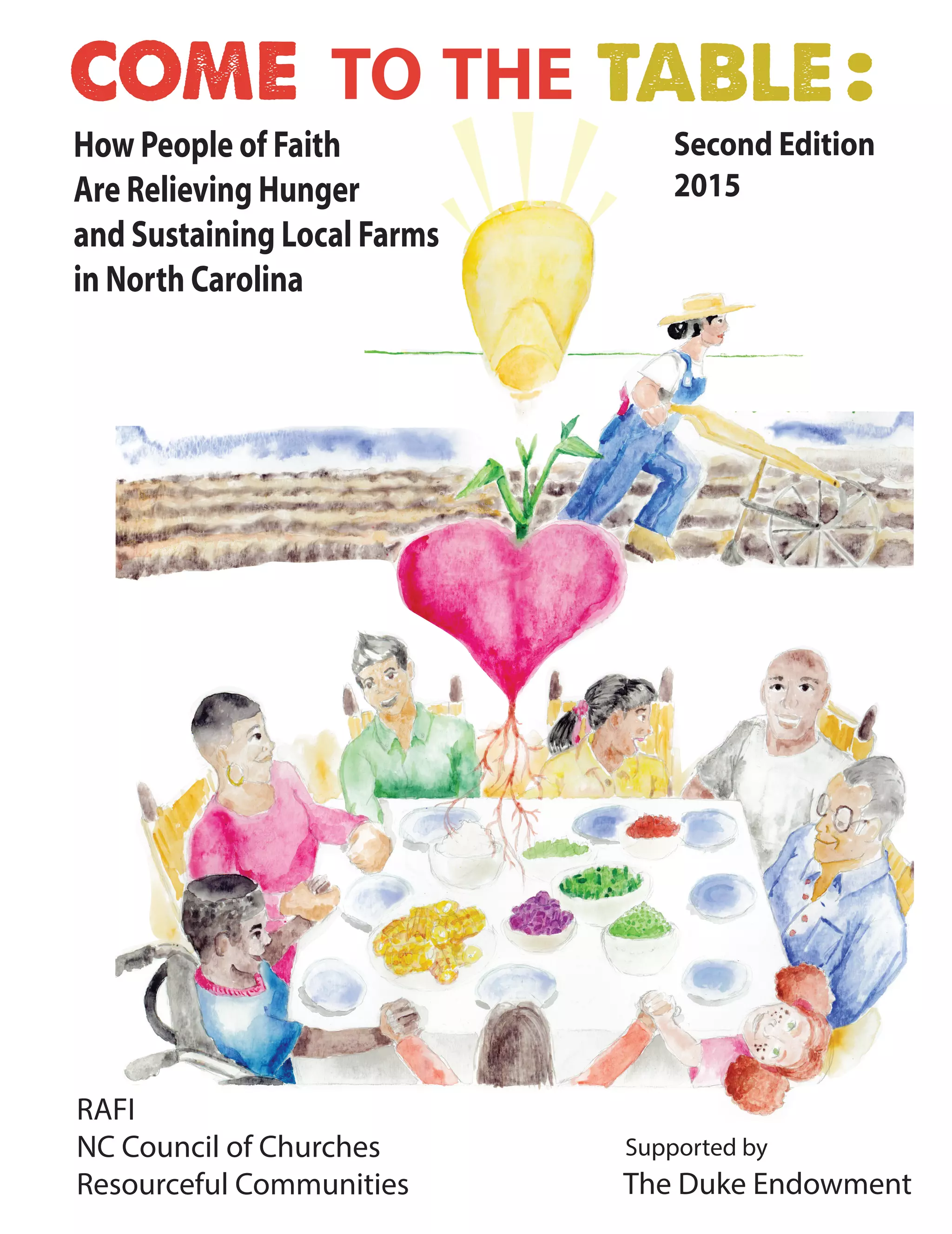 COME TO THE TABLE:

How People of Faith
Are Relieving Hunger
and Sustaining Local Farms
in North Carolina

Second Edition
2015

RAFI
NC Council of Churches
Resourceful Communities

Supported by
The Duke Endowment